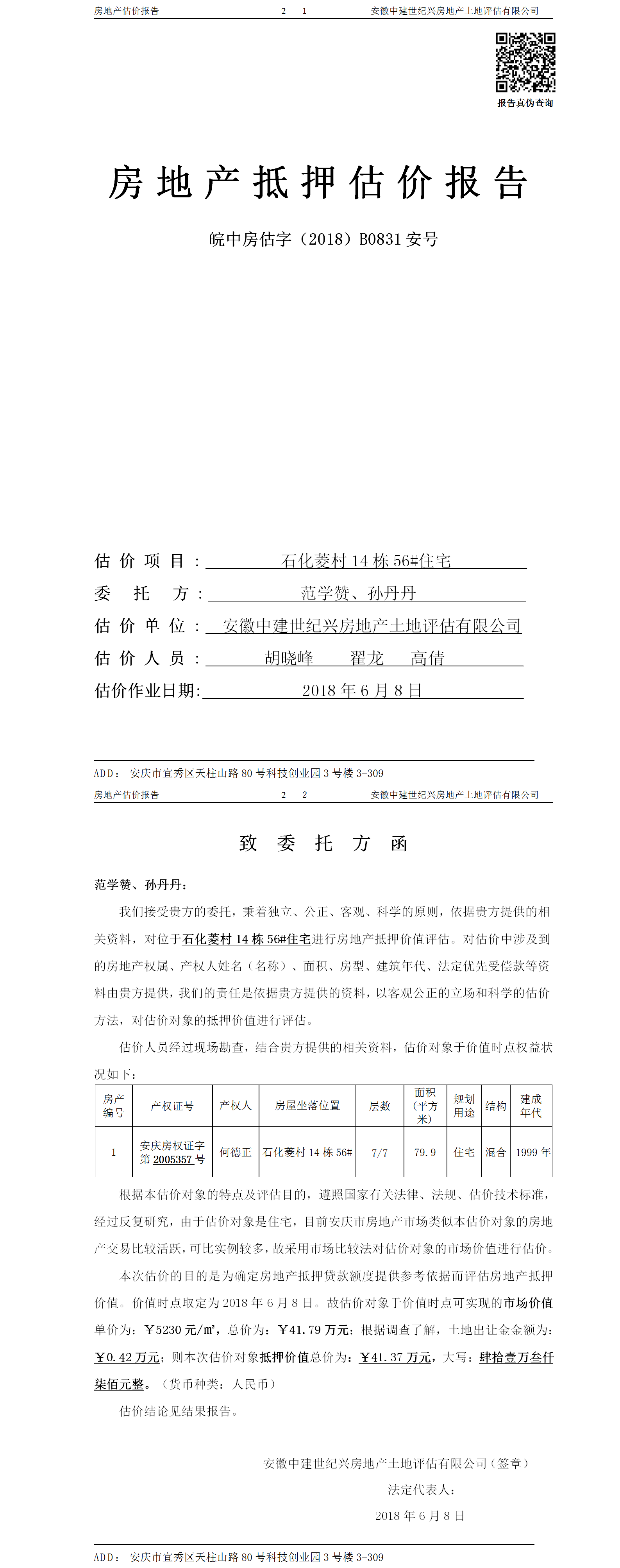 房地产估价报告　　2— 1　　安徽中建世纪兴房地产土地评估有限公司

报告真伪查询

房地产抵押估价报告

皖中房估字（2018）B0831 安号

估价项目：石化菱村 14 栋 56#住宅

委托方：范学赞、孙丹丹

估价单位：安徽中建世纪兴房地产土地评估有限公司

估价人员：胡晓峰　翟龙　高倩

估价作业日期：2018 年 6 月 8 日

ADD：安庆市宜秀区天柱山路 80 号科技创业园 3 号楼 3-309

房地产估价报告　　2— 2　　安徽中建世纪兴房地产土地评估有限公司

致委托方函

范学赞、孙丹丹：

我们接受贵方的委托，秉着独立、公正、客观、科学的原则，依据贵方提供的相关资料，对位于石化菱村 14 栋 56#住宅进行房地产抵押价值评估。对估价中涉及到的房地产权属、产权人姓名（名称）、面积、房型、建筑年代、法定优先受偿款等资料由贵方提供，我们的责任是依据贵方提供的资料，以客观公正的立场和科学的估价方法，对估价对象的抵押价值进行评估。

估价人员经过现场勘查，结合贵方提供的相关资料，估价对象于价值时点权益状况如下：

| 房产编号 | 产权证号 | 产权人 | 房屋坐落位置 | 层数 | 面积（平方米） | 规划用途 | 结构 | 建成年代 |
|---|---|---|---|---|---|---|---|---|
| 1 | 安庆房权证字第 2005357 号 | 何德正 | 石化菱村 14 栋 56# | 7/7 | 79.9 | 住宅 | 混合 | 1999 年 |

根据本估价对象的特点及评估目的，遵照国家有关法律、法规、估价技术标准，经过反复研究，由于估价对象是住宅，目前安庆市房地产市场类似本估价对象的房地产交易比较活跃，可比实例较多，故采用市场比较法对估价对象的市场价值进行估价。

本次估价的目的是为确定房地产抵押贷款额度提供参考依据而评估房地产抵押价值。价值时点取定为 2018 年 6 月 8 日。故估价对象于价值时点可实现的市场价值单价为：￥5230 元/㎡，总价为：￥41.79 万元；根据调查了解，土地出让金金额为：￥0.42 万元；则本次估价对象抵押价值总价为：￥41.37 万元，大写：肆拾壹万叁仟柒佰元整。（货币种类：人民币）

估价结论见结果报告。

安徽中建世纪兴房地产土地评估有限公司（签章）

法定代表人：

2018 年 6 月 8 日

ADD：安庆市宜秀区天柱山路 80 号科技创业园 3 号楼 3-309